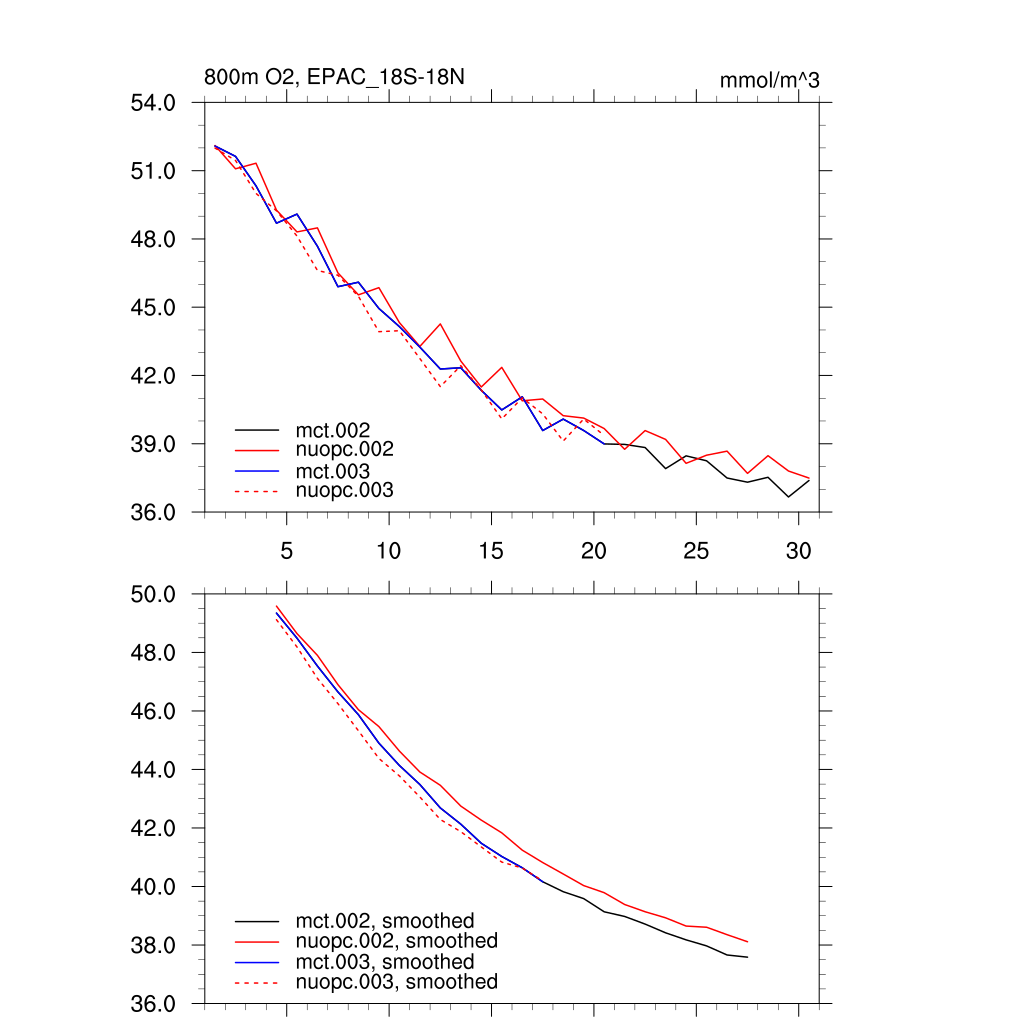 800m O2, EPAC_18S-18N

mmol/m^3

54.0
51.0
48.0
45.0
42.0
39.0
36.0

mct.002
nuopc.002
mct.003
nuopc.003

5
10
15
20
25
30

50.0
48.0
46.0
44.0
42.0
40.0
38.0
36.0

mct.002, smoothed
nuopc.002, smoothed
mct.003, smoothed
nuopc.003, smoothed